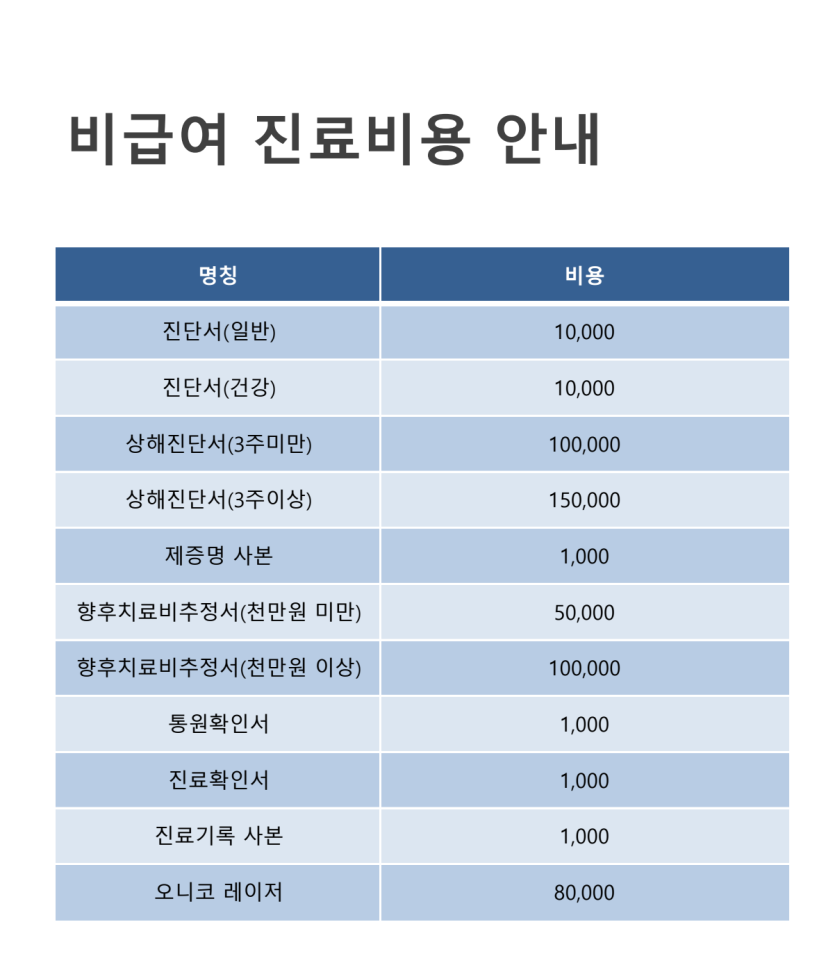 비급여 진료비용 안내

| 명칭 | 비용 |
|---|---|
| 진단서(일반) | 10,000 |
| 진단서(건강) | 10,000 |
| 상해진단서(3주미만) | 100,000 |
| 상해진단서(3주이상) | 150,000 |
| 제증명 사본 | 1,000 |
| 향후치료비추정서(천만원 미만) | 50,000 |
| 향후치료비추정서(천만원 이상) | 100,000 |
| 통원확인서 | 1,000 |
| 진료확인서 | 1,000 |
| 진료기록 사본 | 1,000 |
| 오니코 레이저 | 80,000 |